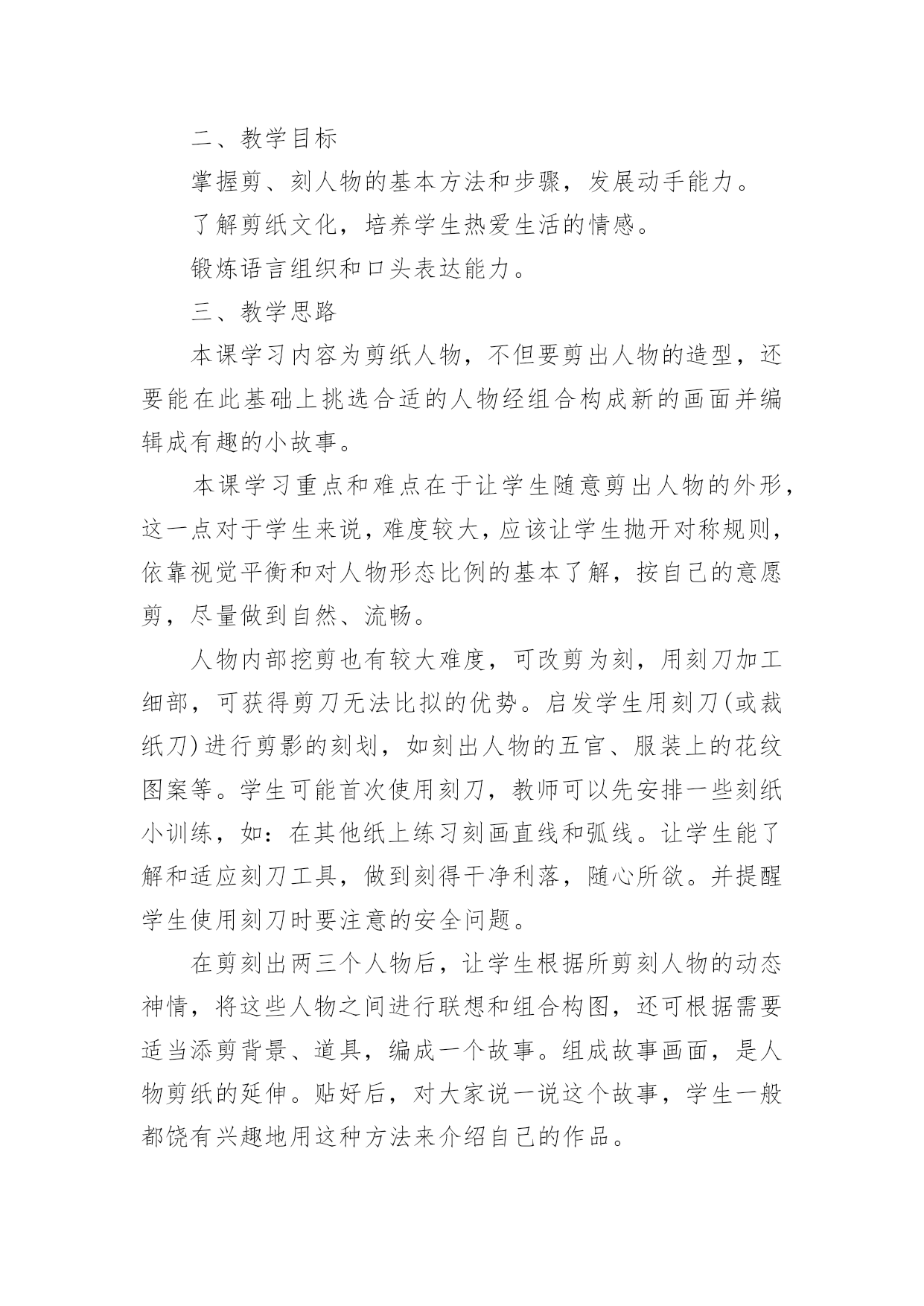 二、教学目标

掌握剪、刻人物的基本方法和步骤，发展动手能力。

了解剪纸文化，培养学生热爱生活的情感。

锻炼语言组织和口头表达能力。

三、教学思路

本课学习内容为剪纸人物，不但要剪出人物的造型，还要能在此基础上挑选合适的人物经组合构成新的画面并编辑成有趣的小故事。

本课学习重点和难点在于让学生随意剪出人物的外形，这一点对于学生来说，难度较大，应该让学生抛开对称规则，依靠视觉平衡和对人物形态比例的基本了解，按自己的意愿剪，尽量做到自然、流畅。

人物内部挖剪也有较大难度，可改剪为刻，用刻刀加工细部，可获得剪刀无法比拟的优势。启发学生用刻刀(或裁纸刀)进行剪影的刻划，如刻出人物的五官、服装上的花纹图案等。学生可能首次使用刻刀，教师可以先安排一些刻纸小训练，如：在其他纸上练习刻画直线和弧线。让学生能了解和适应刻刀工具，做到刻得干净利落，随心所欲。并提醒学生使用刻刀时要注意的安全问题。

在剪刻出两三个人物后，让学生根据所剪刻人物的动态神情，将这些人物之间进行联想和组合构图，还可根据需要适当添剪背景、道具，编成一个故事。组成故事画面，是人物剪纸的延伸。贴好后，对大家说一说这个故事，学生一般都饶有兴趣地用这种方法来介绍自己的作品。